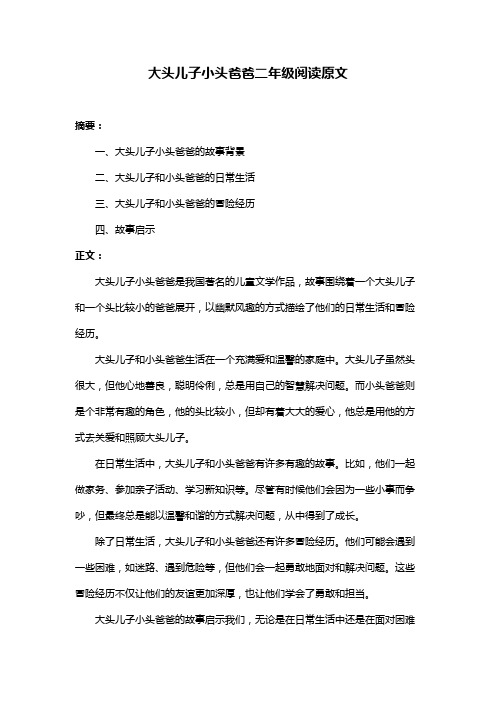 大头儿子小头爸爸二年级阅读原文

摘要：

一、大头儿子小头爸爸的故事背景

二、大头儿子和小头爸爸的日常生活

三、大头儿子和小头爸爸的冒险经历

四、故事启示

正文：

大头儿子小头爸爸是我国著名的儿童文学作品，故事围绕着一个大头儿子和一个头比较小的爸爸展开，以幽默风趣的方式描绘了他们的日常生活和冒险经历。

大头儿子和小头爸爸生活在一个充满爱和温馨的家庭中。大头儿子虽然头很大，但他心地善良，聪明伶俐，总是用自己的智慧解决问题。而小头爸爸则是个非常有趣的角色，他的头比较小，但却有着大大的爱心，他总是用他的方式去关爱和照顾大头儿子。

在日常生活中，大头儿子和小头爸爸有许多有趣的故事。比如，他们一起做家务、参加亲子活动、学习新知识等。尽管有时候他们会因为一些小事而争吵，但最终总是能以温馨和谐的方式解决问题，从中得到了成长。

除了日常生活，大头儿子和小头爸爸还有许多冒险经历。他们可能会遇到一些困难，如迷路、遇到危险等，但他们会一起勇敢地面对和解决问题。这些冒险经历不仅让他们的友谊更加深厚，也让他们学会了勇敢和担当。

大头儿子小头爸爸的故事启示我们，无论是在日常生活中还是在面对困难